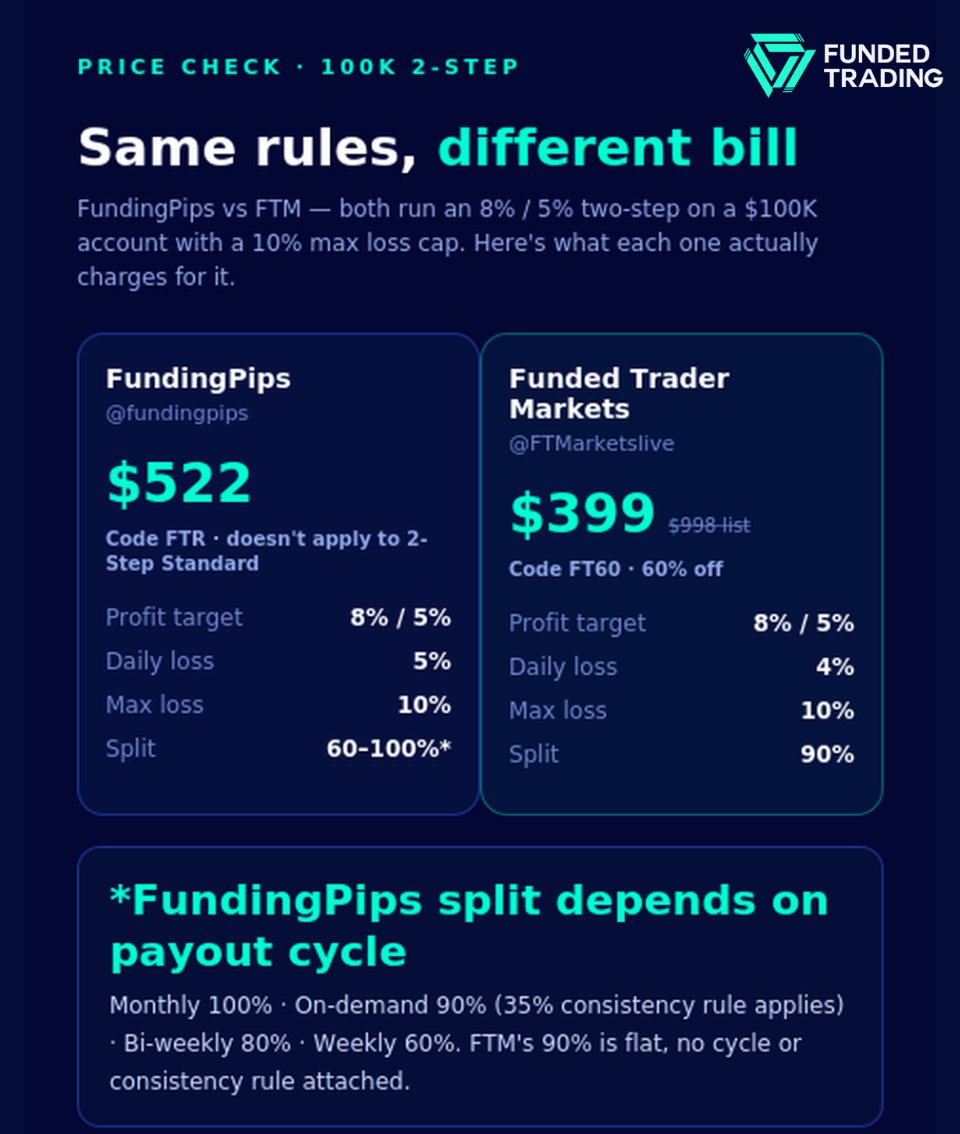 PRICE CHECK · 100K 2-STEP

FUNDED
TRADING

Same rules, different bill

FundingPips vs FTM — both run an 8% / 5% two-step on a $100K account with a 10% max loss cap. Here's what each one actually charges for it.

FundingPips
@fundingpips

$522

Code FTR · doesn't apply to 2-Step Standard

Profit target 8% / 5%
Daily loss 5%
Max loss 10%
Split 60–100%*

Funded Trader Markets
@FTMarketslive

$399 $998 list

Code FT60 · 60% off

Profit target 8% / 5%
Daily loss 4%
Max loss 10%
Split 90%

*FundingPips split depends on payout cycle

Monthly 100% · On-demand 90% (35% consistency rule applies) · Bi-weekly 80% · Weekly 60%. FTM's 90% is flat, no cycle or consistency rule attached.